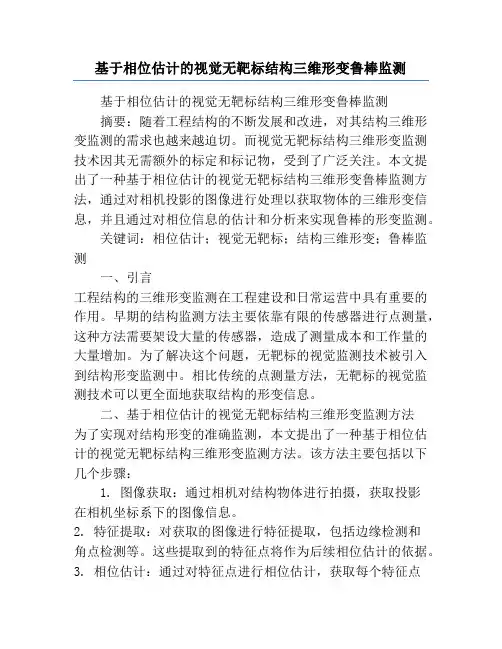 基于相位估计的视觉无靶标结构三维形变鲁棒监测

基于相位估计的视觉无靶标结构三维形变鲁棒监测

摘要：随着工程结构的不断发展和改进，对其结构三维形变监测的需求也越来越迫切。而视觉无靶标结构三维形变监测技术因其无需额外的标定和标记物，受到了广泛关注。本文提出了一种基于相位估计的视觉无靶标结构三维形变鲁棒监测方法，通过对相机投影的图像进行处理以获取物体的三维形变信息，并且通过对相位信息的估计和分析来实现鲁棒的形变监测。

关键词：相位估计；视觉无靶标；结构三维形变；鲁棒监测

一、引言

工程结构的三维形变监测在工程建设和日常运营中具有重要的作用。早期的结构监测方法主要依靠有限的传感器进行点测量，这种方法需要架设大量的传感器，造成了测量成本和工作量的大量增加。为了解决这个问题，无靶标的视觉监测技术被引入到结构形变监测中。相比传统的点测量方法，无靶标的视觉监测技术可以更全面地获取结构的形变信息。

二、基于相位估计的视觉无靶标结构三维形变监测方法

为了实现对结构形变的准确监测，本文提出了一种基于相位估计的视觉无靶标结构三维形变监测方法。该方法主要包括以下几个步骤：

1. 图像获取：通过相机对结构物体进行拍摄，获取投影在相机坐标系下的图像信息。

2. 特征提取：对获取的图像进行特征提取，包括边缘检测和角点检测等。这些提取到的特征点将作为后续相位估计的依据。

3. 相位估计：通过对特征点进行相位估计，获取每个特征点